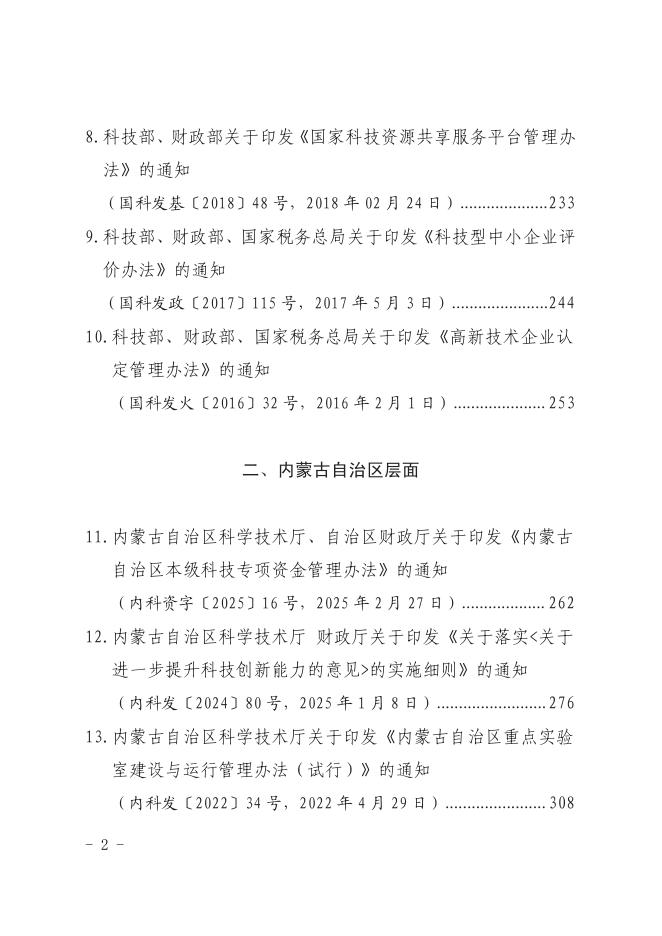 8.科技部、财政部关于印发《国家科技资源共享服务平台管理办法》的通知

（国科发基〔2018〕48号，2018年02月24日）....................233

9.科技部、财政部、国家税务总局关于印发《科技型中小企业评价办法》的通知

（国科发政〔2017〕115号，2017年5月3日）......................244

10.科技部、财政部、国家税务总局关于印发《高新技术企业认定管理办法》的通知

（国科发火〔2016〕32号，2016年2月1日）......................253

二、内蒙古自治区层面

11.内蒙古自治区科学技术厅、自治区财政厅关于印发《内蒙古自治区本级科技专项资金管理办法》的通知

（内科资字〔2025〕16号，2025年2月27日）...................262

12.内蒙古自治区科学技术厅 财政厅关于印发《关于落实<关于进一步提升科技创新能力的意见>的实施细则》的通知

（内科发〔2024〕80号，2025年1月8日）.........................276

13.内蒙古自治区科学技术厅关于印发《内蒙古自治区重点实验室建设与运行管理办法（试行）》的通知

（内科发〔2022〕34号，2022年4月29日）.......................308

- 2 -